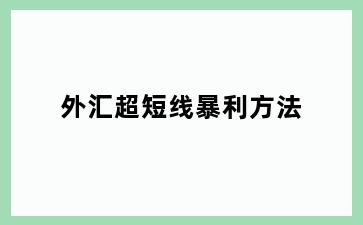 外汇超短线暴利方法